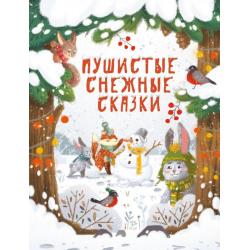 ПУШИСТЫЕ СНЕЖНЫЕ СКАЗКИ